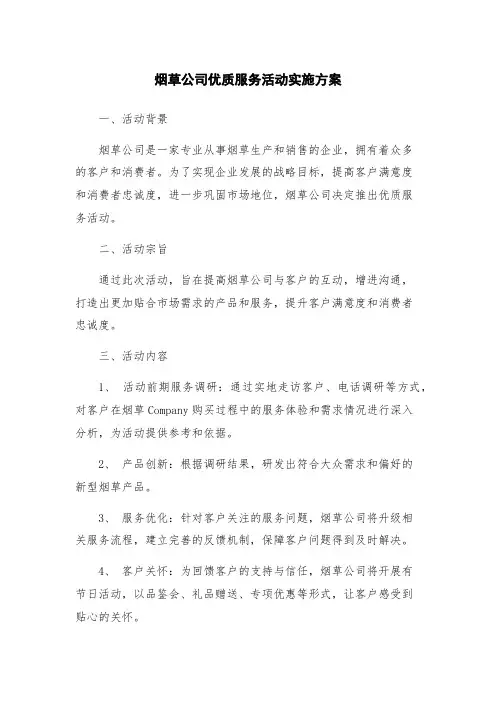 烟草公司优质服务活动实施方案

一、活动背景

烟草公司是一家专业从事烟草生产和销售的企业，拥有着众多的客户和消费者。为了实现企业发展的战略目标，提高客户满意度和消费者忠诚度，进一步巩固市场地位，烟草公司决定推出优质服务活动。

二、活动宗旨

通过此次活动，旨在提高烟草公司与客户的互动，增进沟通，打造出更加贴合市场需求的产品和服务，提升客户满意度和消费者忠诚度。

三、活动内容

1、 活动前期服务调研：通过实地走访客户、电话调研等方式，对客户在烟草 Company 购买过程中的服务体验和需求情况进行深入分析，为活动提供参考和依据。

2、 产品创新：根据调研结果，研发出符合大众需求和偏好的新型烟草产品。

3、 服务优化：针对客户关注的服务问题，烟草公司将升级相关服务流程，建立完善的反馈机制，保障客户问题得到及时解决。

4、 客户关怀：为回馈客户的支持与信任，烟草公司将开展有节日活动，以品鉴会、礼品赠送、专项优惠等形式，让客户感受到贴心的关怀。